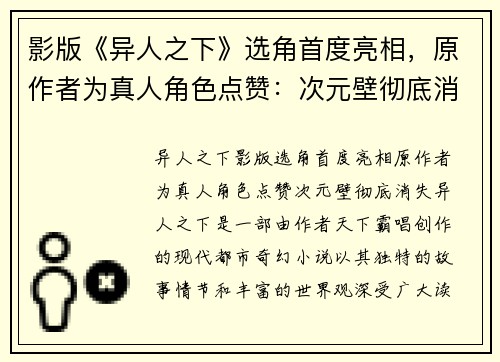 影版《异人之下》选角首度亮相，原作者为真人角色点赞：次元壁彻底消

异人之下影版选角首度亮相原作者为真人角色点赞次元壁彻底消失异人之下是一部由作者天下霸唱创作的现代都市奇幻小说以其独特的故事情节和丰富的世界观深受广大读